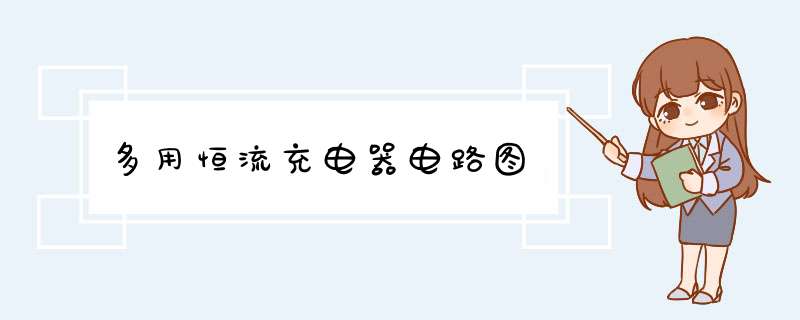 多用恒流充电器电路图